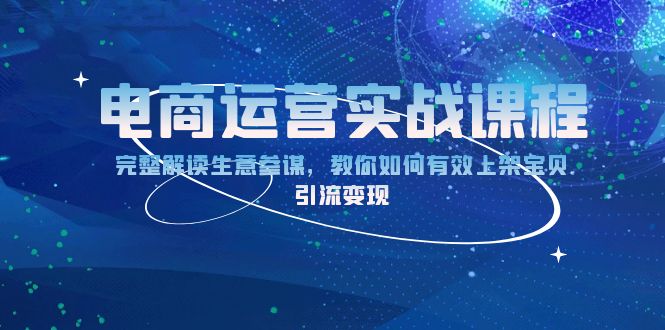 电商运营实战课程

完整解读生意参谋，教你如何有效上架宝贝 引流变现